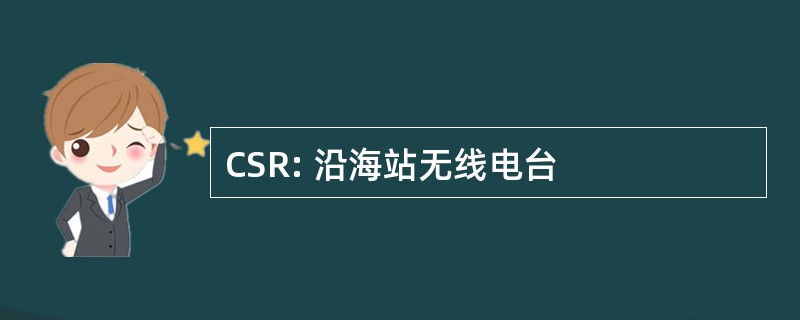 CSR: 沿海站无线电台